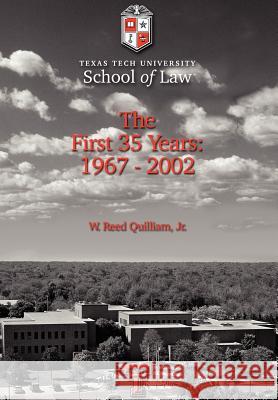 TEXAS TECH UNIVERSITY
School of Law

The
First 35 Years:
1967 - 2002

W. Reed Quilliam, Jr.

Kraina Książek